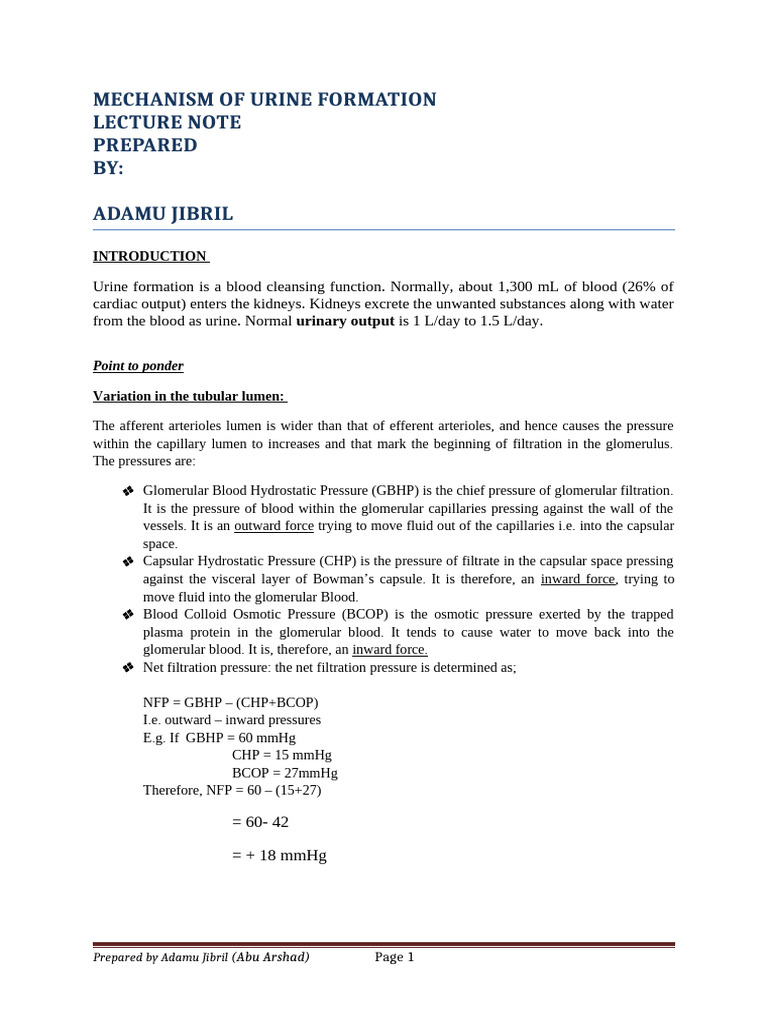 MECHANISM OF URINE FORMATION
LECTURE NOTE
PREPARED
BY:

ADAMU JIBRIL

INTRODUCTION

Urine formation is a blood cleansing function. Normally, about 1,300 mL of blood (26% of cardiac output) enters the kidneys. Kidneys excrete the unwanted substances along with water from the blood as urine. Normal urinary output is 1 L/day to 1.5 L/day.

Point to ponder

Variation in the tubular lumen:

The afferent arterioles lumen is wider than that of efferent arterioles, and hence causes the pressure within the capillary lumen to increases and that mark the beginning of filtration in the glomerulus. The pressures are:

❖ Glomerular Blood Hydrostatic Pressure (GBHP) is the chief pressure of glomerular filtration. It is the pressure of blood within the glomerular capillaries pressing against the wall of the vessels. It is an outward force trying to move fluid out of the capillaries i.e. into the capsular space.
❖ Capsular Hydrostatic Pressure (CHP) is the pressure of filtrate in the capsular space pressing against the visceral layer of Bowman's capsule. It is therefore, an inward force, trying to move fluid into the glomerular Blood.
❖ Blood Colloid Osmotic Pressure (BCOP) is the osmotic pressure exerted by the trapped plasma protein in the glomerular blood. It tends to cause water to move back into the glomerular blood. It is, therefore, an inward force.
❖ Net filtration pressure: the net filtration pressure is determined as;

NFP = GBHP – (CHP+BCOP)
I.e. outward – inward pressures
E.g. If GBHP = 60 mmHg
CHP = 15 mmHg
BCOP = 27mmHg
Therefore, NFP = 60 – (15+27)

= 60- 42

= + 18 mmHg

Prepared by Adamu Jibril (Abu Arshad)
Page 1